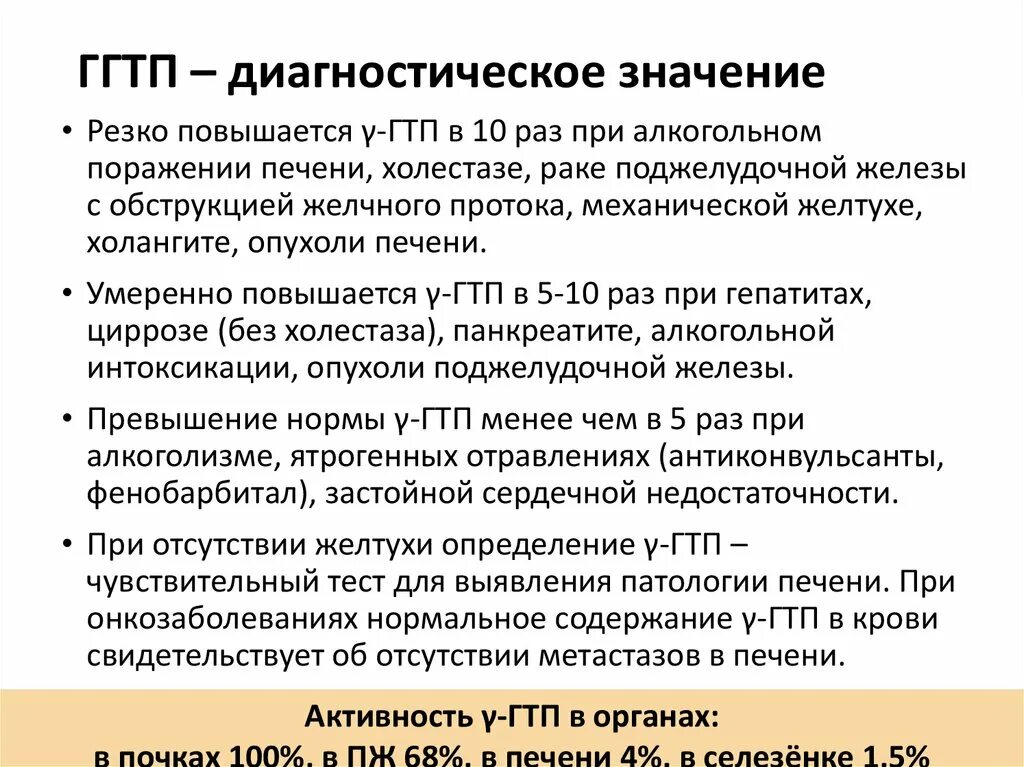 ГГТП – диагностическое значение

• Резко повышается γ-ГТП в 10 раз при алкогольном поражении печени, холестазе, раке поджелудочной железы с обструкцией желчного протока, механической желтухе, холангите, опухоли печени.

• Умеренно повышается γ-ГТП в 5-10 раз при гепатитах, циррозе (без холестаза), панкреатите, алкогольной интоксикации, опухоли поджелудочной железы.

• Превышение нормы γ-ГТП менее чем в 5 раз при алкоголизме, ятрогенных отравлениях (антиконвульсанты, фенобарбитал), застойной сердечной недостаточности.

• При отсутствии желтухи определение γ-ГТП – чувствительный тест для выявления патологии печени. При онкозаболеваниях нормальное содержание γ-ГТП в крови свидетельствует об отсутствии метастазов в печени.

Активность γ-ГТП в органах:
в почках 100%, в ПЖ 68%, в печени 4%, в селезёнке 1,5%